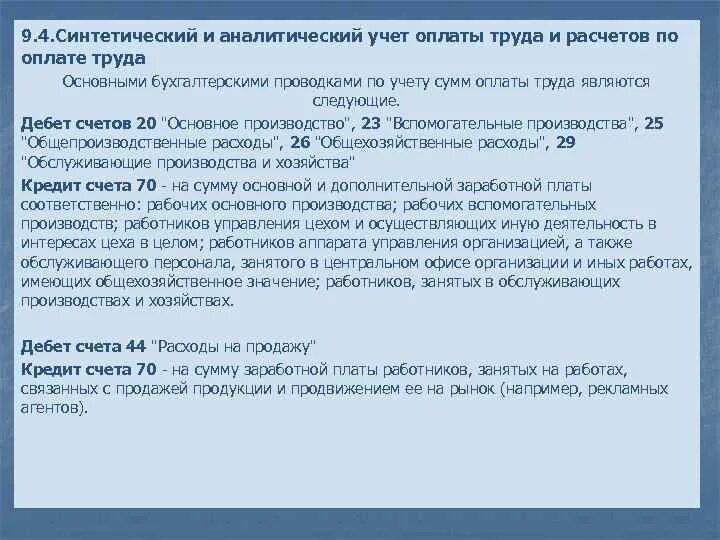 9.4.Синтетический и аналитический учет оплаты труда и расчетов по оплате труда

Основными бухгалтерскими проводками по учету сумм оплаты труда являются следующие.

Дебет счетов 20 "Основное производство", 23 "Вспомогательные производства", 25 "Общепроизводственные расходы", 26 "Общехозяйственные расходы", 29 "Обслуживающие производства и хозяйства"

Кредит счета 70 - на сумму основной и дополнительной заработной платы соответственно: рабочих основного производства; рабочих вспомогательных производств; работников управления цехом и осуществляющих иную деятельность в интересах цеха в целом; работников аппарата управления организацией, а также обслуживающего персонала, занятого в центральном офисе организации и иных работах, имеющих общехозяйственное значение; работников, занятых в обслуживающих производствах и хозяйствах.

Дебет счета 44 "Расходы на продажу"

Кредит счета 70 - на сумму заработной платы работников, занятых на работах, связанных с продажей продукции и продвижением ее на рынок (например, рекламных агентов).